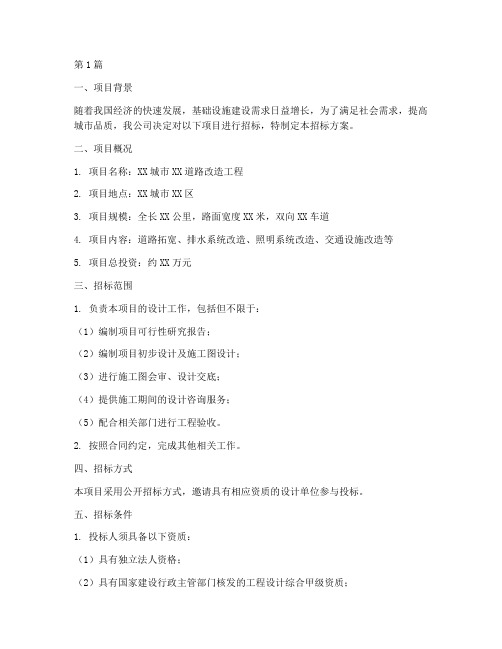 第1篇

一、项目背景

随着我国经济的快速发展，基础设施建设需求日益增长，为了满足社会需求，提高城市品质，我公司决定对以下项目进行招标，特制定本招标方案。

二、项目概况

1. 项目名称：XX城市XX道路改造工程

2. 项目地点：XX城市XX区

3. 项目规模：全长XX公里，路面宽度XX米，双向XX车道

4. 项目内容：道路拓宽、排水系统改造、照明系统改造、交通设施改造等

5. 项目总投资：约XX万元

三、招标范围

1. 负责本项目的设计工作，包括但不限于：

（1）编制项目可行性研究报告；

（2）编制项目初步设计及施工图设计；

（3）进行施工图会审、设计交底；

（4）提供施工期间的设计咨询服务；

（5）配合相关部门进行工程验收。

2. 按照合同约定，完成其他相关工作。

四、招标方式

本项目采用公开招标方式，邀请具有相应资质的设计单位参与投标。

五、招标条件

1. 投标人须具备以下资质：

（1）具有独立法人资格；

（2）具有国家建设行政主管部门核发的工程设计综合甲级资质；